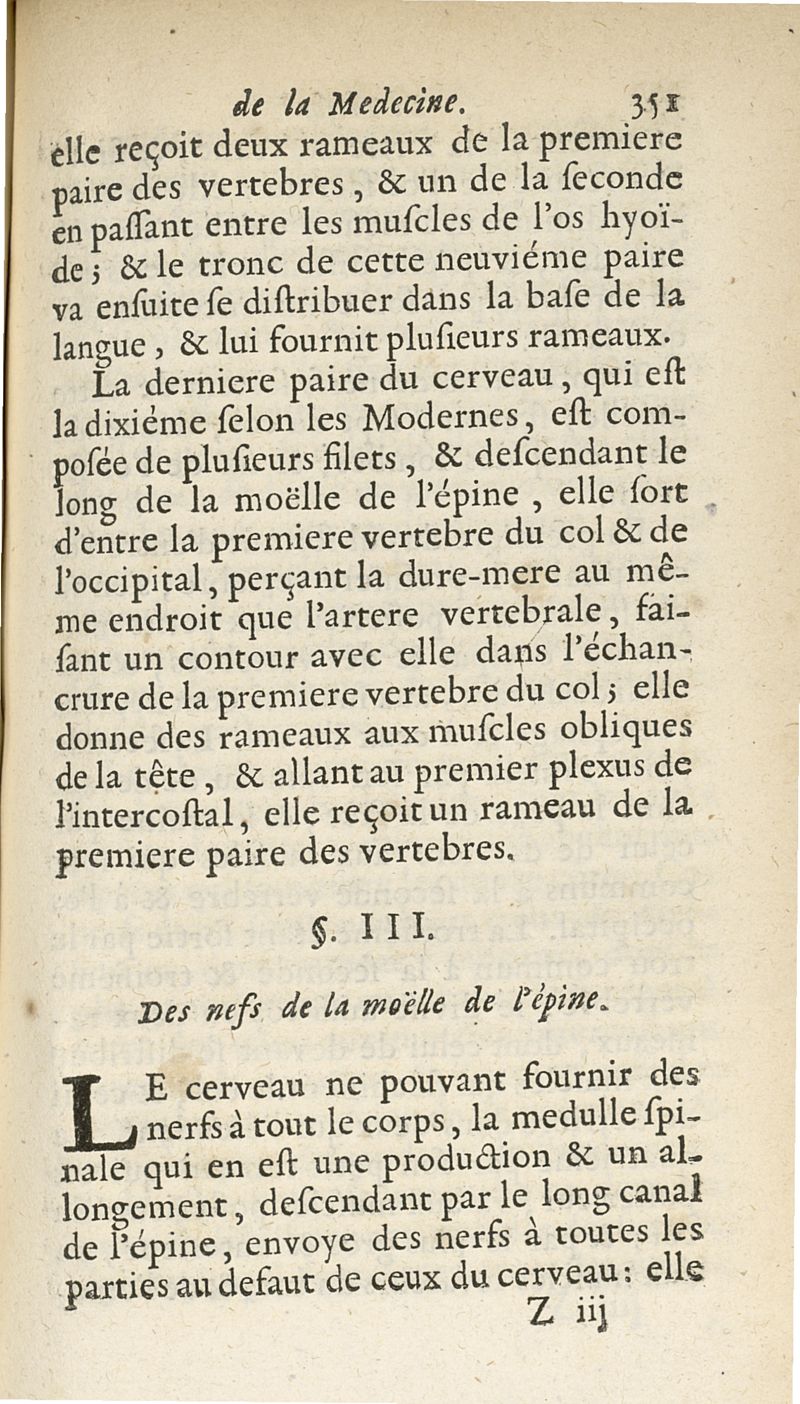 de la Medecine. 351

elle reçoit deux rameaux de la premiere paire des vertebres, & un de la seconde en passant entre les muscles de l'os hyoïde; & le tronc de cette neuviéme paire va ensuite se distribuer dans la base de la langue, & lui fournit plusieurs rameaux.

La derniere paire du cerveau, qui est la dixiéme selon les Modernes, est composée de plusieurs filets, & descendant le long de la moëlle de l'épine, elle sort d'entre la premiere vertebre du col & de l'occipital, perçant la dure-mere au même endroit que l'artere vertebrale, faisant un contour avec elle dans l'échancrure de la premiere vertebre du col; elle donne des rameaux aux muscles obliques de la tête, & allant au premier plexus de l'intercostal, elle reçoit un rameau de la premiere paire des vertebres.

§. III.

Des nefs de la moëlle de l'épine.

LE cerveau ne pouvant fournir des nerfs à tout le corps, la medulle spinale qui en est une production & un allongement, descendant par le long canal de l'épine, envoye des nerfs à toutes les parties au defaut de ceux du cerveau: elle

Z iij